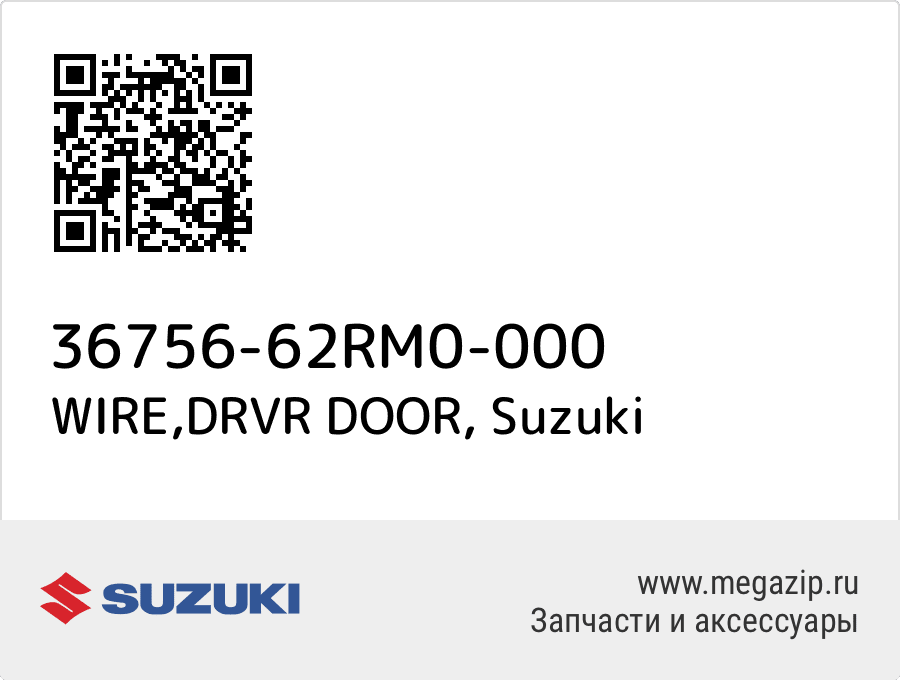 36756-62RM0-000
WIRE,DRVR DOOR, Suzuki

SUZUKI

www.megazip.ru
Запчасти и аксессуары